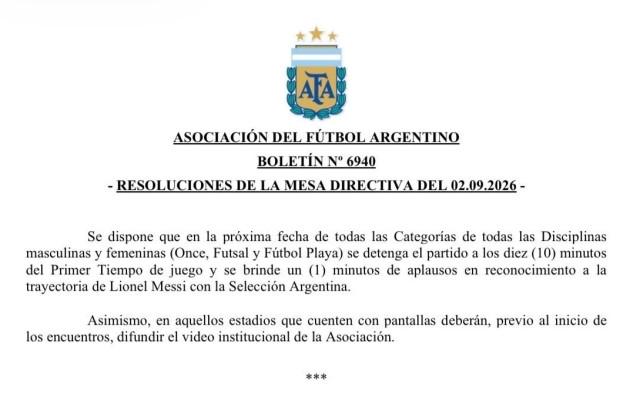 AFA

ASOCIACIÓN DEL FÚTBOL ARGENTINO

BOLETÍN Nº 6940

- RESOLUCIONES DE LA MESA DIRECTIVA DEL 02.09.2026 -

Se dispone que en la próxima fecha de todas las Categorías de todas las Disciplinas masculinas y femeninas (Once, Futsal y Fútbol Playa) se detenga el partido a los diez (10) minutos del Primer Tiempo de juego y se brinde un (1) minutos de aplausos en reconocimiento a la trayectoria de Lionel Messi con la Selección Argentina.

Asimismo, en aquellos estadios que cuenten con pantallas deberán, previo al inicio de los encuentros, difundir el video institucional de la Asociación.

***